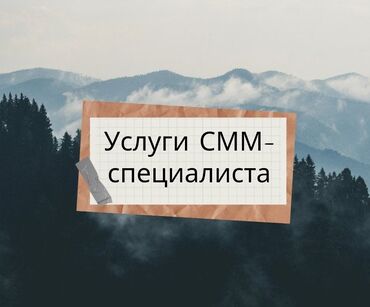 Услуги СММ-специалиста